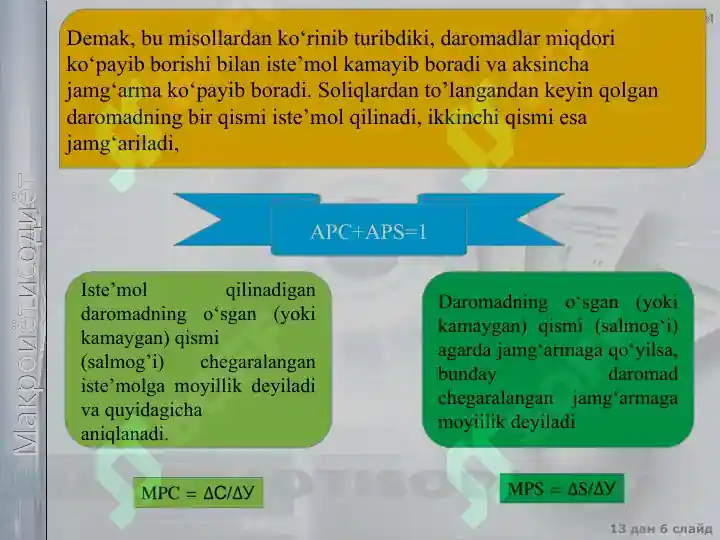 Макроиқтисодиёт

Demak, bu misollardan ko‘rinib turibdiki, daromadlar miqdori ko‘payib borishi bilan iste’mol kamayib boradi va aksincha jamg‘arma ko‘payib boradi. Soliqlardan to’langandan keyin qolgan daromadning bir qismi iste’mol qilinadi, ikkinchi qismi esa jamg‘ariladi,

APC+APS=1

Iste’mol qilinadigan daromadning o‘sgan (yoki kamaygan) qismi (salmog’i) chegaralangan iste’molga moyillik deyiladi va quyidagicha aniqlanadi.

Daromadning o‘sgan (yoki kamaygan) qismi (salmog‘i) agarda jamg‘armaga qo‘yilsa, bunday daromad chegaralangan jamg‘armaga moyillik deyiladi

MPC = ΔC/ΔУ

MPS = ΔS/ΔУ

13 дан 6 слайд